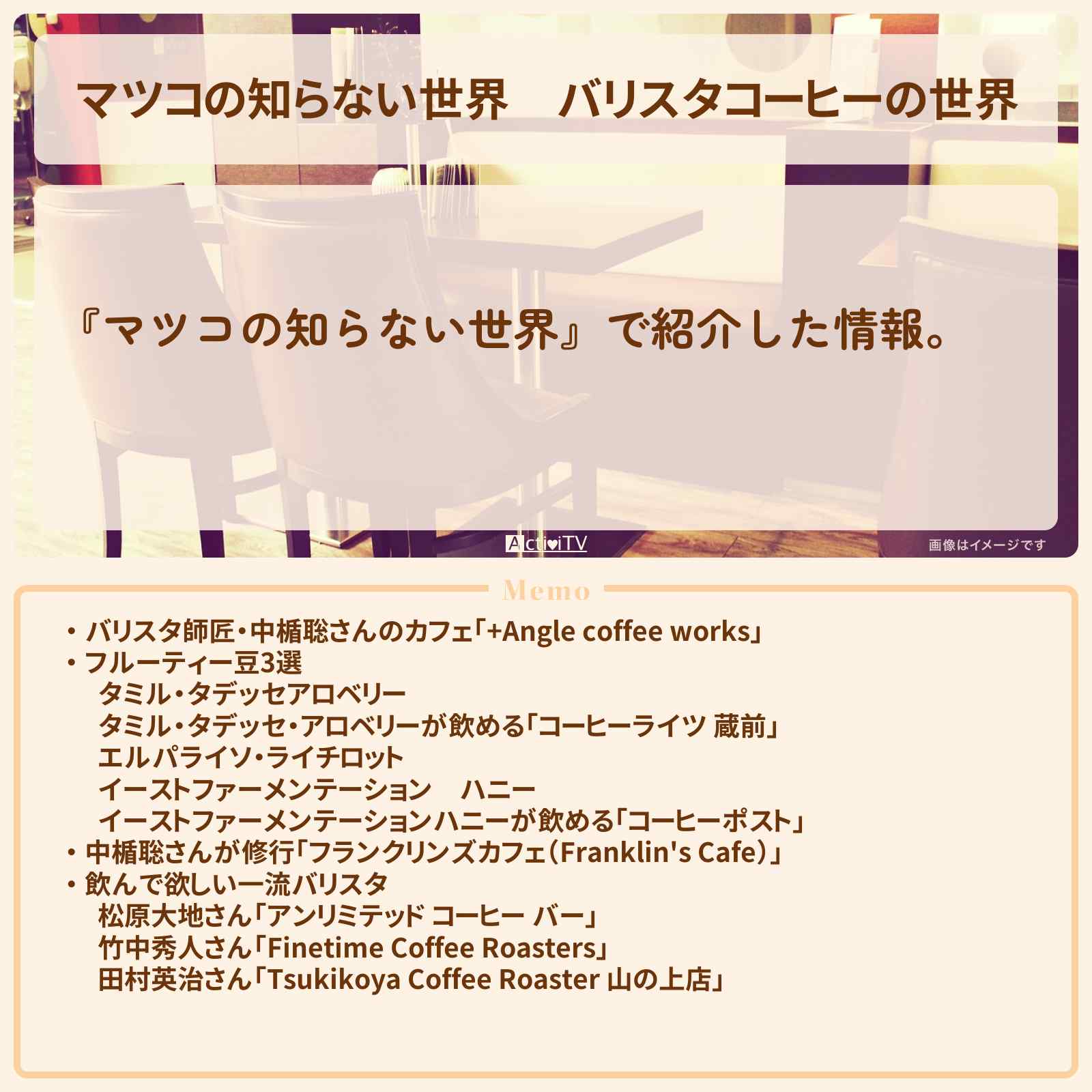 マツコの知らない世界　バリスタコーヒーの世界

『マツコの知らない世界』で紹介した情報。

ActiviTV

画像はイメージです

Memo

・バリスタ師匠・中楯聡さんのカフェ「+Angle coffee works」
・フルーティー豆3選
タミル・タデッセアロベリー
タミル・タデッセ・アロベリーが飲める「コーヒーライツ 蔵前」
エルパライソ・ライチロット
イーストファーメンテーション　ハニー
イーストファーメンテーションハニーが飲める「コーヒーポスト」
・中楯聡さんが修行「フランクリンズカフェ（Franklin's Cafe）」
・飲んで欲しい一流バリスタ
松原大地さん「アンリミテッド コーヒー バー」
竹中秀人さん「Finetime Coffee Roasters」
田村英治さん「Tsukikoya Coffee Roaster 山の上店」